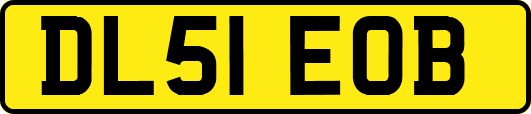 DL51 EOB